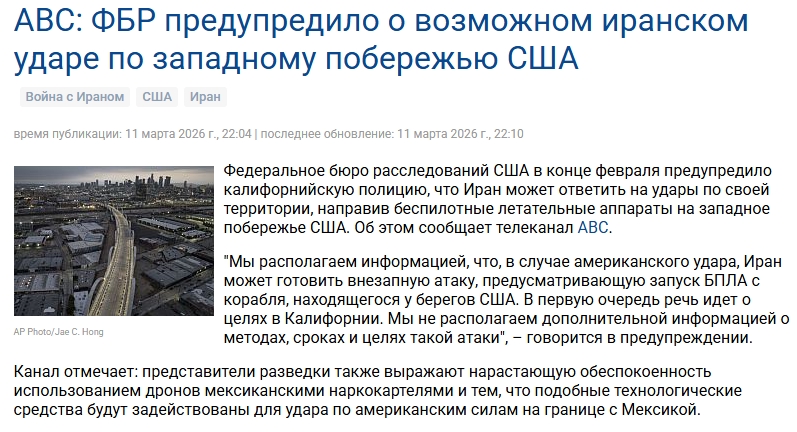 ABC: ФБР предупредило о возможном иранском ударе по западному побережью США

Война с Ираном США Иран

время публикации: 11 марта 2026 г., 22:04 | последнее обновление: 11 марта 2026 г., 22:10

AP Photo/Jae C. Hong

Федеральное бюро расследований США в конце февраля предупредило калифорнийскую полицию, что Иран может ответить на удары по своей территории, направив беспилотные летательные аппараты на западное побережье США. Об этом сообщает телеканал ABC.

"Мы располагаем информацией, что, в случае американского удара, Иран может готовить внезапную атаку, предусматривающую запуск БПЛА с корабля, находящегося у берегов США. В первую очередь речь идет о целях в Калифорнии. Мы не располагаем дополнительной информацией о методах, сроках и целях такой атаки", – говорится в предупреждении.

Канал отмечает: представители разведки также выражают нарастающую обеспокоенность использованием дронов мексиканскими наркокартелями и тем, что подобные технологические средства будут задействованы для удара по американским силам на границе с Мексикой.